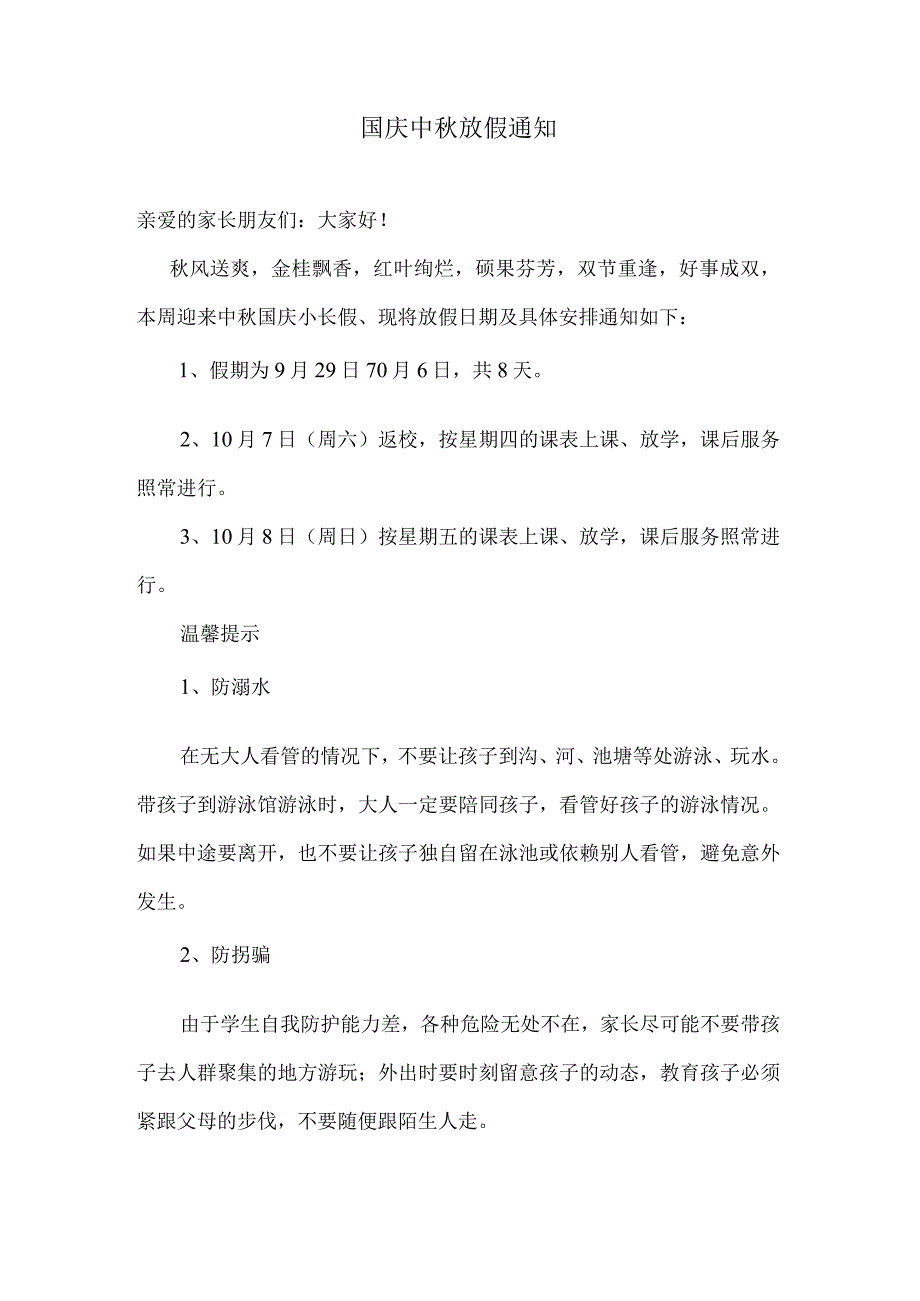 国庆中秋放假通知

亲爱的家长朋友们：大家好！

秋风送爽，金桂飘香，红叶绚烂，硕果芬芳，双节重逢，好事成双，本周迎来中秋国庆小长假、现将放假日期及具体安排通知如下：

1、假期为9月29日70月6日，共8天。

2、10月7日（周六）返校，按星期四的课表上课、放学，课后服务照常进行。

3、10月8日（周日）按星期五的课表上课、放学，课后服务照常进行。

温馨提示

1、防溺水

在无大人看管的情况下，不要让孩子到沟、河、池塘等处游泳、玩水。带孩子到游泳馆游泳时，大人一定要陪同孩子，看管好孩子的游泳情况。如果中途要离开，也不要让孩子独自留在泳池或依赖别人看管，避免意外发生。

2、防拐骗

由于学生自我防护能力差，各种危险无处不在，家长尽可能不要带孩子去人群聚集的地方游玩；外出时要时刻留意孩子的动态，教育孩子必须紧跟父母的步伐，不要随便跟陌生人走。